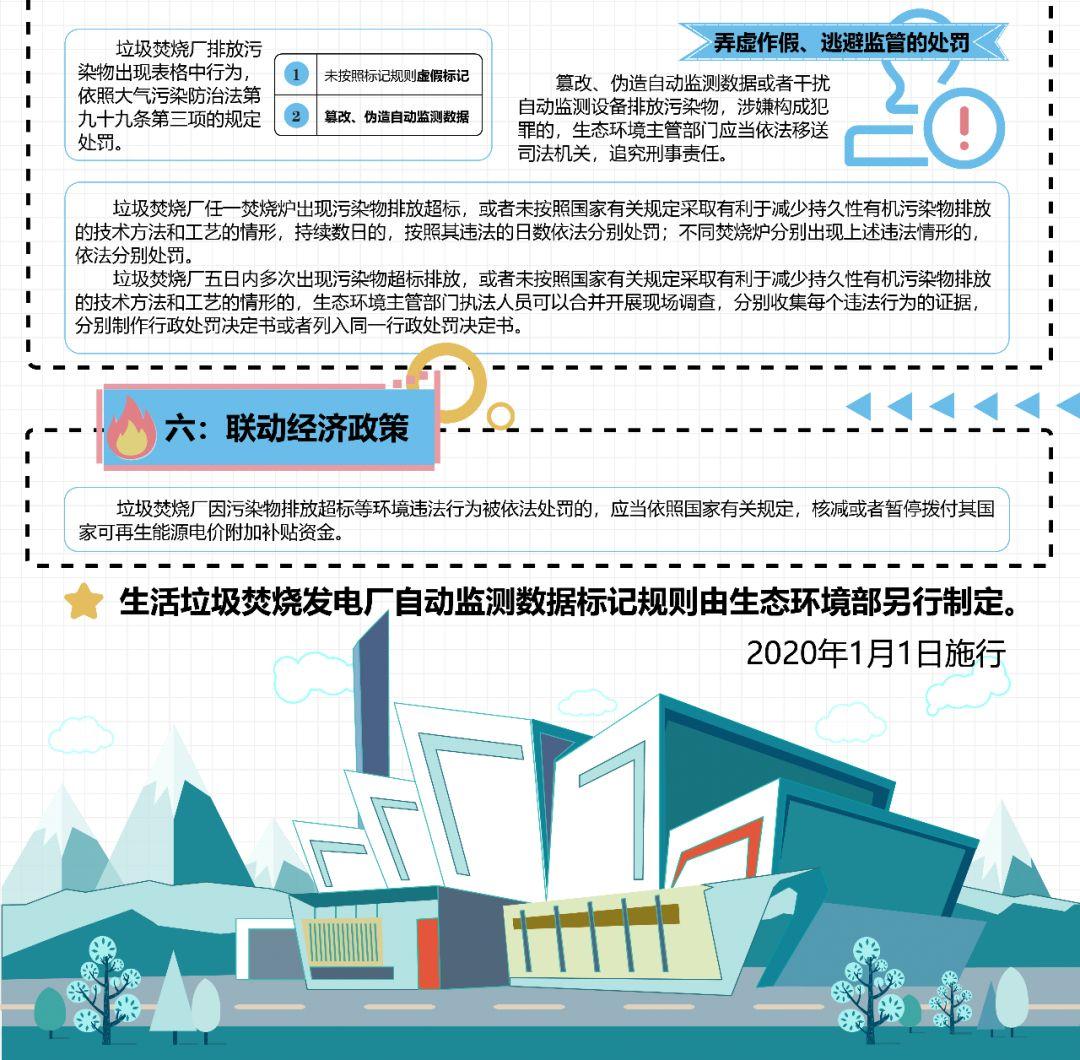 垃圾焚烧厂排放污染物出现表格中行为，依照大气污染防治法第九十九条第三项的规定处罚。

1 未按照标记规则虚假标记
2 篡改、伪造自动监测数据

弄虚作假、逃避监管的处罚

篡改、伪造自动监测数据或者干扰自动监测设备排放污染物，涉嫌构成犯罪的，生态环境主管部门应当依法移送司法机关，追究刑事责任。

垃圾焚烧厂任一焚烧炉出现污染物排放超标，或者未按照国家有关规定采取有利于减少持久性有机污染物排放的技术方法和工艺的情形，持续数日的，按照其违法的日数依法分别处罚；不同焚烧炉分别出现上述违法情形的，依法分别处罚。

垃圾焚烧厂五日内多次出现污染物超标排放，或者未按照国家有关规定采取有利于减少持久性有机污染物排放的技术方法和工艺的情形的，生态环境主管部门执法人员可以合并开展现场调查，分别收集每个违法行为的证据，分别制作行政处罚决定书或者列入同一行政处罚决定书。

六：联动经济政策

垃圾焚烧厂因污染物排放超标等环境违法行为被依法处罚的，应当依照国家有关规定，核减或者暂停拨付其国家可再生能源电价附加补贴资金。

生活垃圾焚烧发电厂自动监测数据标记规则由生态环境部另行制定。

2020年1月1日施行